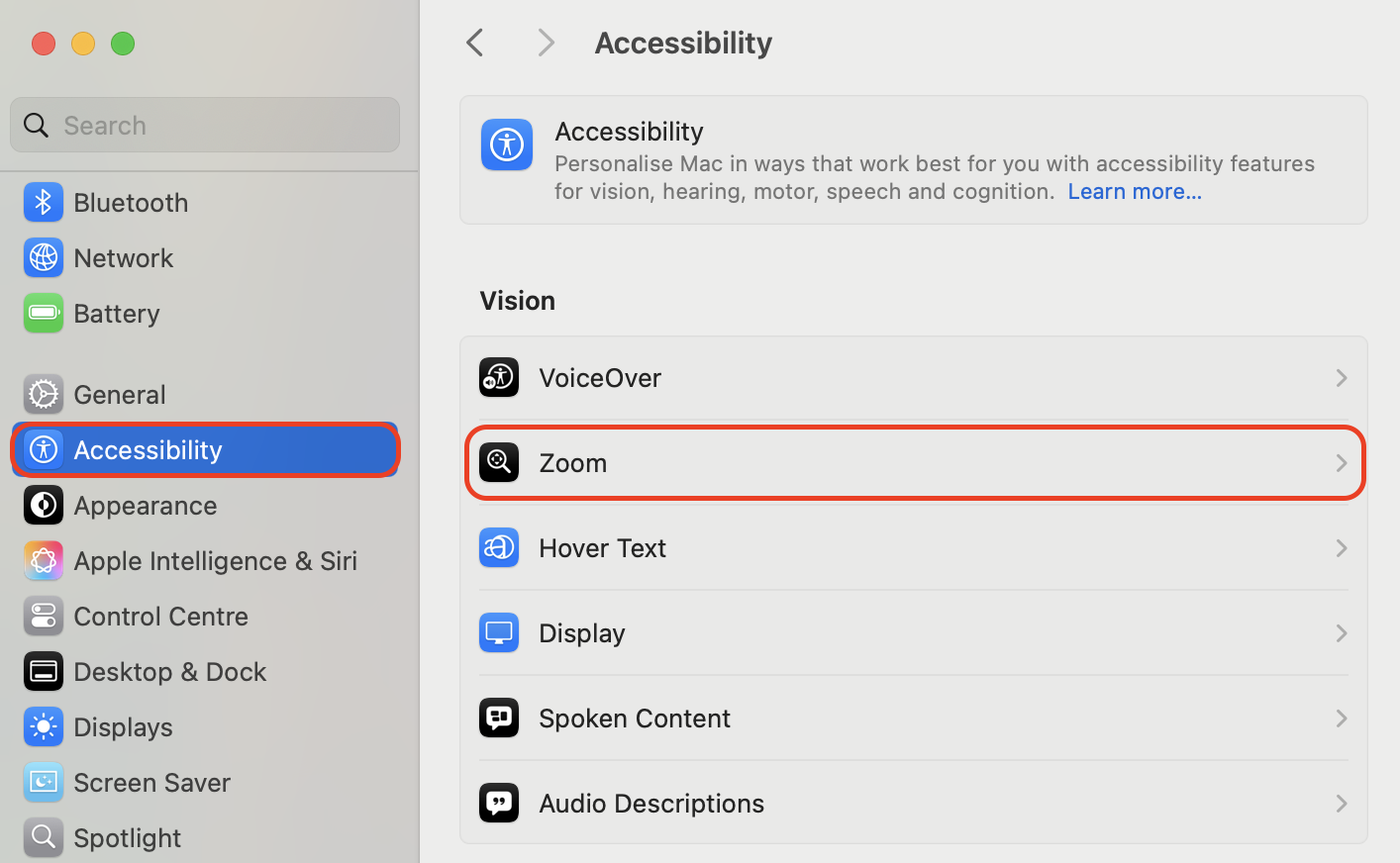 Search

Bluetooth
Network
Battery

General
Accessibility
Appearance
Apple Intelligence & Siri
Control Centre
Desktop & Dock
Displays
Screen Saver
Spotlight

Accessibility

Accessibility
Personalise Mac in ways that work best for you with accessibility features for vision, hearing, motor, speech and cognition. Learn more…

Vision

VoiceOver
Zoom
Hover Text
Display
Spoken Content
Audio Descriptions